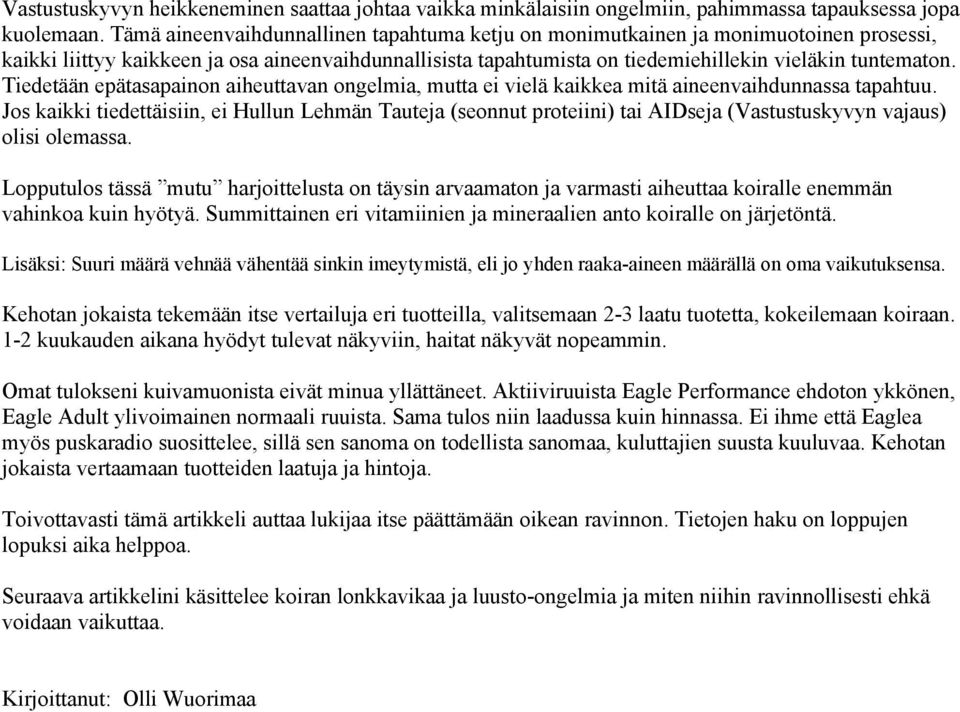 Vastustuskyvyn heikkeneminen saattaa johtaa vaikka minkälaisiin ongelmiin, pahimmassa tapauksessa jopa kuolemaan. Tämä aineenvaihdunnallinen tapahtuma ketju on monimutkainen ja monimuotoinen prosessi, kaikki liittyy kaikkeen ja osa aineenvaihdunnallisista tapahtumista on tiedemiehillekin vieläkin tuntematon. Tiedetään epätasapainon aiheuttavan ongelmia, mutta ei vielä kaikkea mitä aineenvaihdunnassa tapahtuu. Jos kaikki tiedettäisiin, ei Hullun Lehmän Tauteja (seonnut proteiini) tai AIDseja (Vastustuskyvyn vajaus) olisi olemassa.

Lopputulos tässä ”mutu” harjoittelusta on täysin arvaamaton ja varmasti aiheuttaa koiralle enemmän vahinkoa kuin hyötyä. Summittainen eri vitamiinien ja mineraalien anto koiralle on järjetöntä.

Lisäksi: Suuri määrä vehnää vähentää sinkin imeytymistä, eli jo yhden raaka-aineen määrällä on oma vaikutuksensa.

Kehotan jokaista tekemään itse vertailuja eri tuotteilla, valitsemaan 2-3 laatu tuotetta, kokeilemaan koiraan. 1-2 kuukauden aikana hyödyt tulevat näkyviin, haitat näkyvät nopeammin.

Omat tulokseni kuivamuonista eivät minua yllättäneet. Aktiiviruuista Eagle Performance ehdoton ykkönen, Eagle Adult ylivoimainen normaali ruuista. Sama tulos niin laadussa kuin hinnassa. Ei ihme että Eaglea myös puskaradio suosittelee, sillä sen sanoma on todellista sanomaa, kuluttajien suusta kuuluvaa. Kehotan jokaista vertaamaan tuotteiden laatuja ja hintoja.

Toivottavasti tämä artikkeli auttaa lukijaa itse päättämään oikean ravinnon. Tietojen haku on loppujen lopuksi aika helppoa.

Seuraava artikkelini käsittelee koiran lonkkavikaa ja luusto-ongelmia ja miten niihin ravinnollisesti ehkä voidaan vaikuttaa.

Kirjoittanut: Olli Wuorimaa